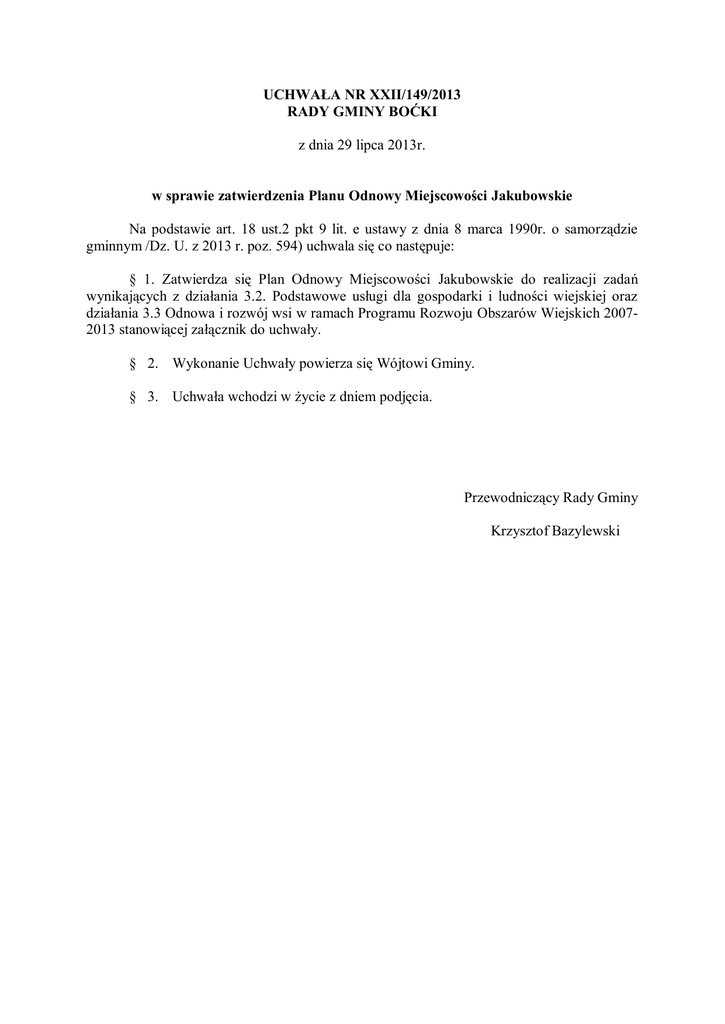 UCHWAŁA NR XXII/149/2013
RADY GMINY BOĆKI

z dnia 29 lipca 2013r.

w sprawie zatwierdzenia Planu Odnowy Miejscowości Jakubowskie

Na podstawie art. 18 ust.2 pkt 9 lit. e ustawy z dnia 8 marca 1990r. o samorządzie gminnym /Dz. U. z 2013 r. poz. 594) uchwala się co następuje:

§ 1. Zatwierdza się Plan Odnowy Miejscowości Jakubowskie do realizacji zadań wynikających z działania 3.2. Podstawowe usługi dla gospodarki i ludności wiejskiej oraz działania 3.3 Odnowa i rozwój wsi w ramach Programu Rozwoju Obszarów Wiejskich 2007-2013 stanowiącej załącznik do uchwały.

§ 2. Wykonanie Uchwały powierza się Wójtowi Gminy.

§ 3. Uchwała wchodzi w życie z dniem podjęcia.

Przewodniczący Rady Gminy

Krzysztof Bazylewski